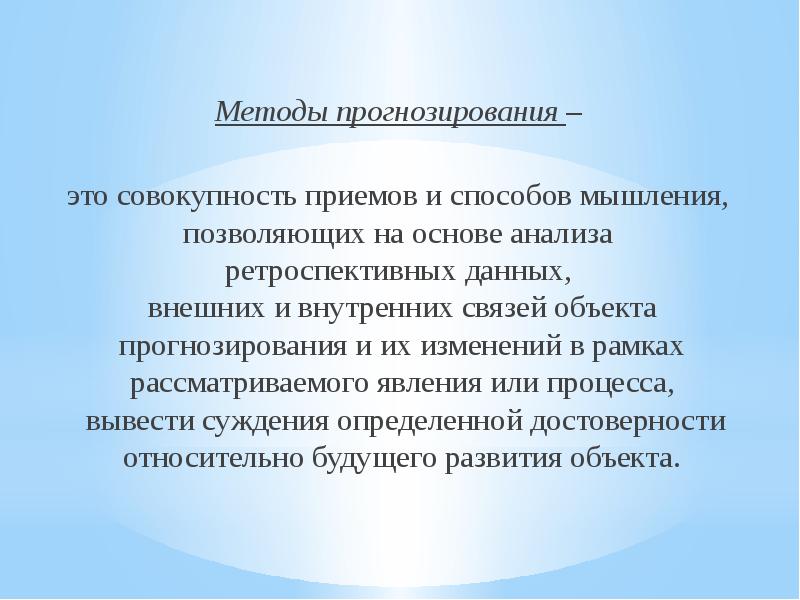 Методы прогнозирования –

это совокупность приемов и способов мышления, позволяющих на основе анализа ретроспективных данных, внешних и внутренних связей объекта прогнозирования и их изменений в рамках рассматриваемого явления или процесса, вывести суждения определенной достоверности относительно будущего развития объекта.